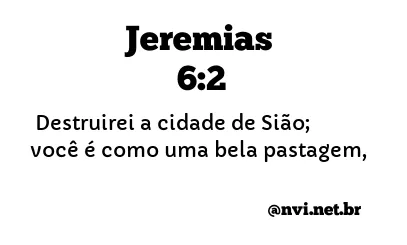 Jeremias
6:2

Destruirei a cidade de Sião;
você é como uma bela pastagem,

@nvi.net.br